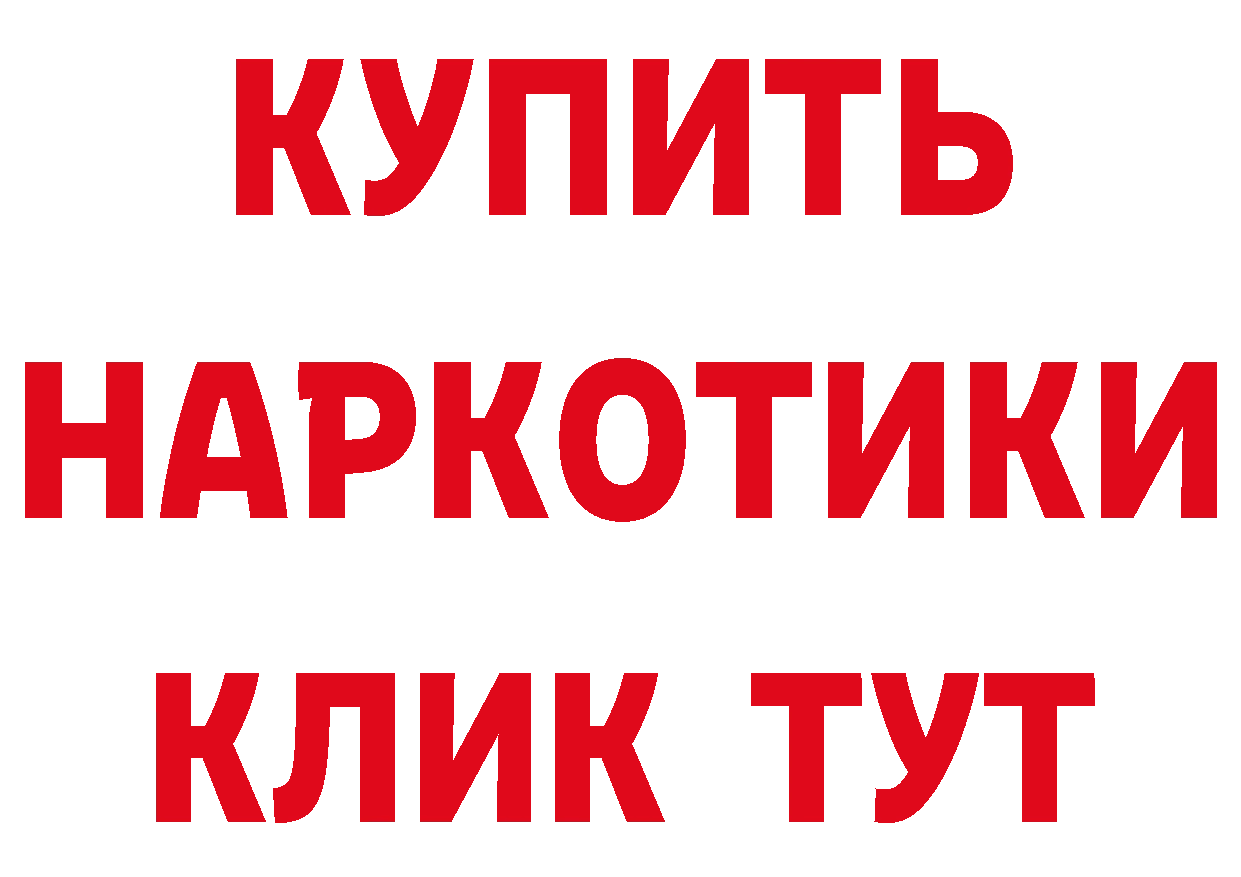 КУПИТЬ НАРКОТИКИ КЛИК ТУТ